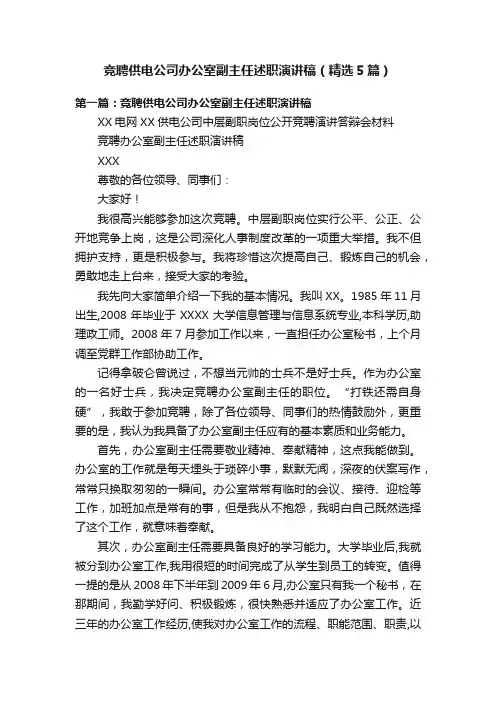 竞聘供电公司办公室副主任述职演讲稿（精选5篇）

第一篇：竞聘供电公司办公室副主任述职演讲稿

XX电网XX供电公司中层副职岗位公开竞聘演讲答辩会材料

竞聘办公室副主任述职演讲稿

XXX

尊敬的各位领导、同事们：

大家好！

我很高兴能够参加这次竞聘。中层副职岗位实行公平、公正、公开地竞争上岗，这是公司深化人事制度改革的一项重大举措。我不但拥护支持，更是积极参与。我将珍惜这次提高自己、锻炼自己的机会，勇敢地走上台来，接受大家的考验。

我先向大家简单介绍一下我的基本情况。我叫XX。1985年11月出生,2008年毕业于XXXX大学信息管理与信息系统专业,本科学历,助理政工师。2008年7月参加工作以来，一直担任办公室秘书，上个月调至党群工作部协助工作。

记得拿破仑曾说过，不想当元帅的士兵不是好士兵。作为办公室的一名好士兵，我决定竞聘办公室副主任的职位。“打铁还需自身硬”，我敢于参加竞聘，除了各位领导、同事们的热情鼓励外，更重要的是，我认为我具备了办公室副主任应有的基本素质和业务能力。

首先，办公室副主任需要敬业精神、奉献精神，这点我能做到。办公室的工作就是每天埋头于琐碎小事，默默无闻，深夜的伏案写作，常常只换取匆匆的一瞬间。办公室常常有临时的会议、接待、迎检等工作，加班加点是常有的事，但是我从不抱怨，我明白自己既然选择了这个工作，就意味着奉献。

其次，办公室副主任需要具备良好的学习能力。大学毕业后,我就被分到办公室工作,我用很短的时间完成了从学生到员工的转变。值得一提的是从2008年下半年到2009年6月,办公室只有我一个秘书，在那期间，我勤学好问、积极锻炼，很快熟悉并适应了办公室工作。近三年的办公室工作经历,使我对办公室工作的流程、职能范围、职责,以